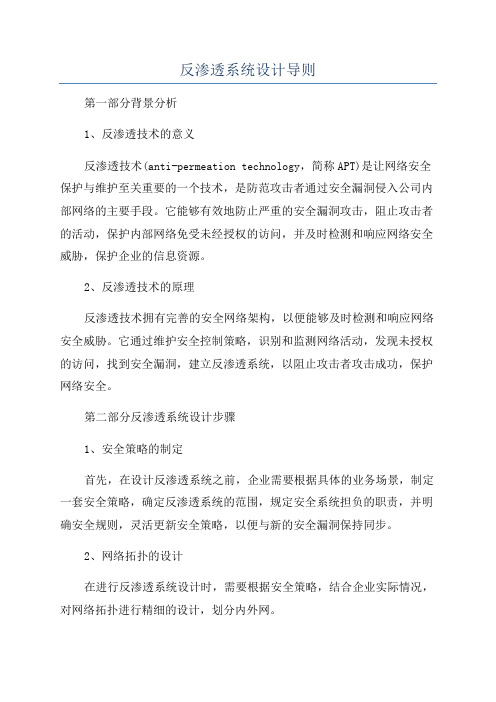 反渗透系统设计导则

第一部分背景分析

1、反渗透技术的意义

反渗透技术(anti-permeation technology，简称APT)是让网络安全保护与维护至关重要的一个技术，是防范攻击者通过安全漏洞侵入公司内部网络的主要手段。它能够有效地防止严重的安全漏洞攻击，阻止攻击者的活动，保护内部网络免受未经授权的访问，并及时检测和响应网络安全威胁，保护企业的信息资源。

2、反渗透技术的原理

反渗透技术拥有完善的安全网络架构，以便能够及时检测和响应网络安全威胁。它通过维护安全控制策略，识别和监测网络活动，发现未授权的访问，找到安全漏洞，建立反渗透系统，以阻止攻击者攻击成功，保护网络安全。

第二部分反渗透系统设计步骤

1、安全策略的制定

首先，在设计反渗透系统之前，企业需要根据具体的业务场景，制定一套安全策略，确定反渗透系统的范围，规定安全系统担负的职责，并明确安全规则，灵活更新安全策略，以便与新的安全漏洞保持同步。

2、网络拓扑的设计

在进行反渗透系统设计时，需要根据安全策略，结合企业实际情况，对网络拓扑进行精细的设计，划分内外网。